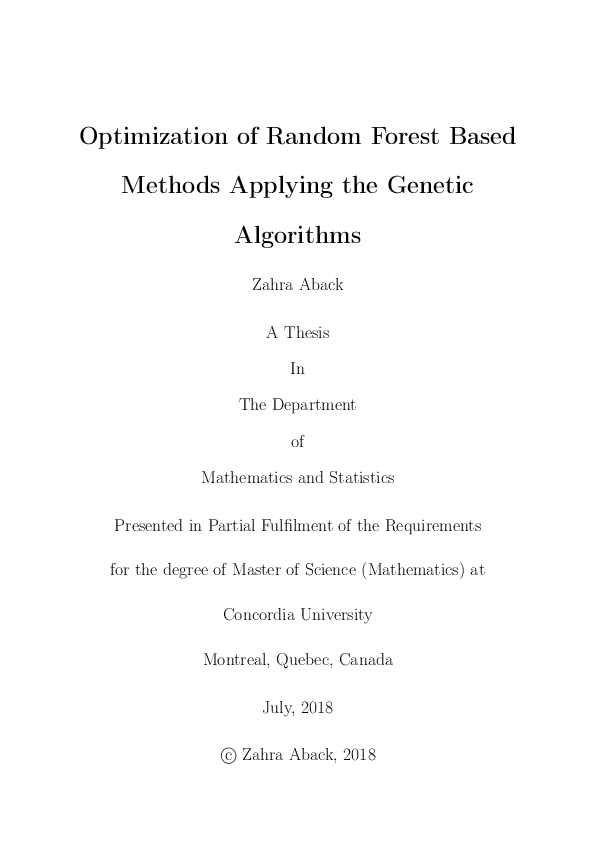 Optimization of Random Forest Based Methods Applying the Genetic Algorithms

Zahra Aback

A Thesis

In

The Department

of

Mathematics and Statistics

Presented in Partial Fulfilment of the Requirements

for the degree of Master of Science (Mathematics) at

Concordia University

Montreal, Quebec, Canada

July, 2018

© Zahra Aback, 2018